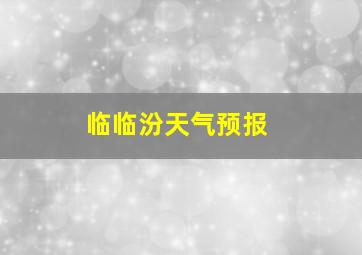 临临汾天气预报